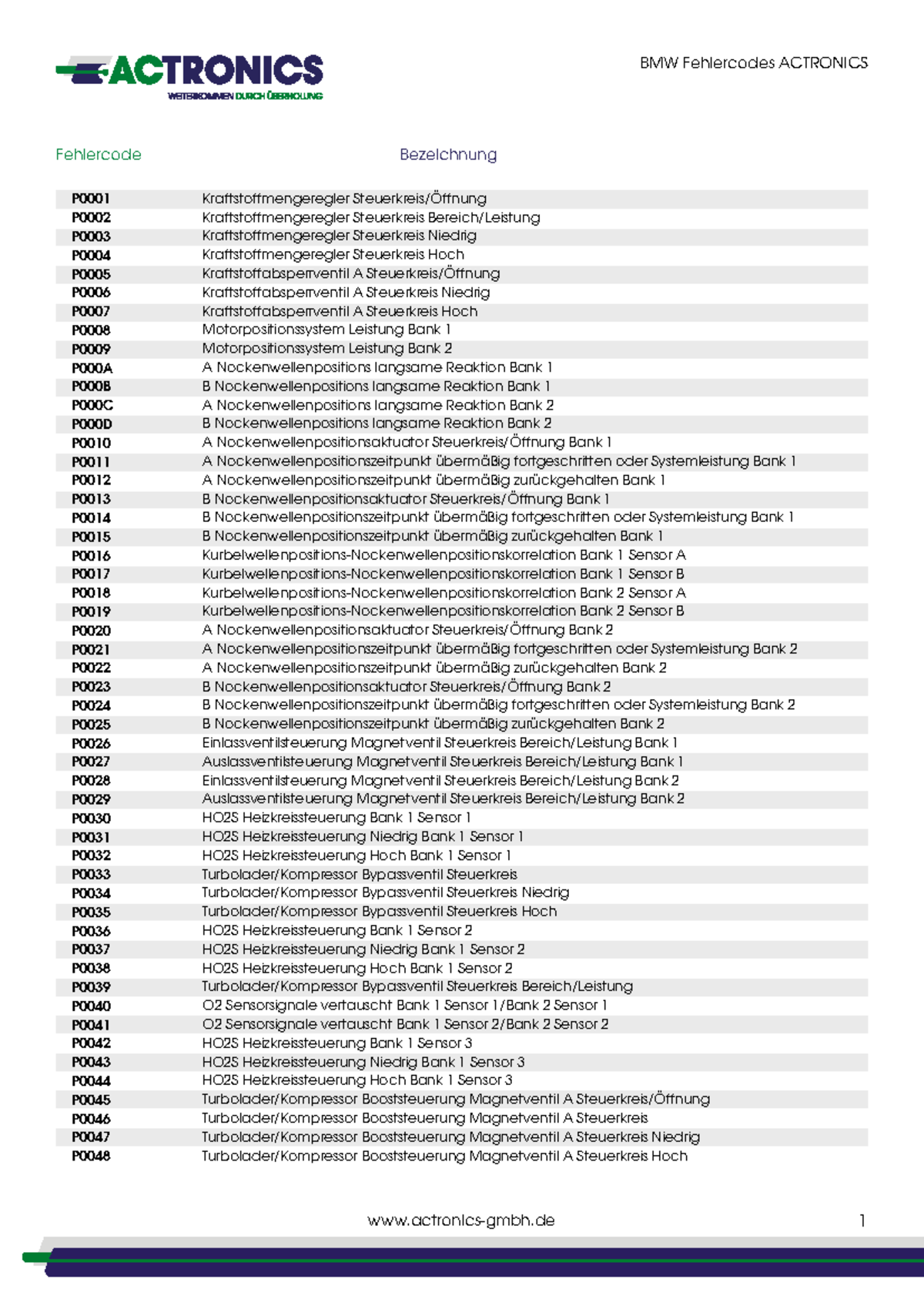 ACTRONICS
WEITERKOMMEN DURCH ÜBERHOLUNG

BMW Fehlercodes ACTRONICS

| Fehlercode | Bezeichnung |
|---|---|
| P0001 | Kraftstoffmengeregler Steuerkreis/Öffnung |
| P0002 | Kraftstoffmengeregler Steuerkreis Bereich/Leistung |
| P0003 | Kraftstoffmengeregler Steuerkreis Niedrig |
| P0004 | Kraftstoffmengeregler Steuerkreis Hoch |
| P0005 | Kraftstoffabsperrventil A Steuerkreis/Öffnung |
| P0006 | Kraftstoffabsperrventil A Steuerkreis Niedrig |
| P0007 | Kraftstoffabsperrventil A Steuerkreis Hoch |
| P0008 | Motorpositionssystem Leistung Bank 1 |
| P0009 | Motorpositionssystem Leistung Bank 2 |
| P000A | A Nockenwellenpositions langsame Reaktion Bank 1 |
| P000B | B Nockenwellenpositions langsame Reaktion Bank 1 |
| P000C | A Nockenwellenpositions langsame Reaktion Bank 2 |
| P000D | B Nockenwellenpositions langsame Reaktion Bank 2 |
| P0010 | A Nockenwellenpositionsaktuator Steuerkreis/Öffnung Bank 1 |
| P0011 | A Nockenwellenpositionszeitpunkt übermäßig fortgeschritten oder Systemleistung Bank 1 |
| P0012 | A Nockenwellenpositionszeitpunkt übermäßig zurückgehalten Bank 1 |
| P0013 | B Nockenwellenpositionsaktuator Steuerkreis/Öffnung Bank 1 |
| P0014 | B Nockenwellenpositionszeitpunkt übermäßig fortgeschritten oder Systemleistung Bank 1 |
| P0015 | B Nockenwellenpositionszeitpunkt übermäßig zurückgehalten Bank 1 |
| P0016 | Kurbelwellenpositions-Nockenwellenpositionskorrelation Bank 1 Sensor A |
| P0017 | Kurbelwellenpositions-Nockenwellenpositionskorrelation Bank 1 Sensor B |
| P0018 | Kurbelwellenpositions-Nockenwellenpositionskorrelation Bank 2 Sensor A |
| P0019 | Kurbelwellenpositions-Nockenwellenpositionskorrelation Bank 2 Sensor B |
| P0020 | A Nockenwellenpositionsaktuator Steuerkreis/Öffnung Bank 2 |
| P0021 | A Nockenwellenpositionszeitpunkt übermäßig fortgeschritten oder Systemleistung Bank 2 |
| P0022 | A Nockenwellenpositionszeitpunkt übermäßig zurückgehalten Bank 2 |
| P0023 | B Nockenwellenpositionsaktuator Steuerkreis/Öffnung Bank 2 |
| P0024 | B Nockenwellenpositionszeitpunkt übermäßig fortgeschritten oder Systemleistung Bank 2 |
| P0025 | B Nockenwellenpositionszeitpunkt übermäßig zurückgehalten Bank 2 |
| P0026 | Einlassventilsteuerung Magnetventil Steuerkreis Bereich/Leistung Bank 1 |
| P0027 | Auslassventilsteuerung Magnetventil Steuerkreis Bereich/Leistung Bank 1 |
| P0028 | Einlassventilsteuerung Magnetventil Steuerkreis Bereich/Leistung Bank 2 |
| P0029 | Auslassventilsteuerung Magnetventil Steuerkreis Bereich/Leistung Bank 2 |
| P0030 | HO2S Heizkreissteuerung Bank 1 Sensor 1 |
| P0031 | HO2S Heizkreissteuerung Niedrig Bank 1 Sensor 1 |
| P0032 | HO2S Heizkreissteuerung Hoch Bank 1 Sensor 1 |
| P0033 | Turbolader/Kompressor Bypassventil Steuerkreis |
| P0034 | Turbolader/Kompressor Bypassventil Steuerkreis Niedrig |
| P0035 | Turbolader/Kompressor Bypassventil Steuerkreis Hoch |
| P0036 | HO2S Heizkreissteuerung Bank 1 Sensor 2 |
| P0037 | HO2S Heizkreissteuerung Niedrig Bank 1 Sensor 2 |
| P0038 | HO2S Heizkreissteuerung Hoch Bank 1 Sensor 2 |
| P0039 | Turbolader/Kompressor Bypassventil Steuerkreis Bereich/Leistung |
| P0040 | O2 Sensorsignale vertauscht Bank 1 Sensor 1/Bank 2 Sensor 1 |
| P0041 | O2 Sensorsignale vertauscht Bank 1 Sensor 2/Bank 2 Sensor 2 |
| P0042 | HO2S Heizkreissteuerung Bank 1 Sensor 3 |
| P0043 | HO2S Heizkreissteuerung Niedrig Bank 1 Sensor 3 |
| P0044 | HO2S Heizkreissteuerung Hoch Bank 1 Sensor 3 |
| P0045 | Turbolader/Kompressor Booststeuerung Magnetventil A Steuerkreis/Öffnung |
| P0046 | Turbolader/Kompressor Booststeuerung Magnetventil A Steuerkreis |
| P0047 | Turbolader/Kompressor Booststeuerung Magnetventil A Steuerkreis Niedrig |
| P0048 | Turbolader/Kompressor Booststeuerung Magnetventil A Steuerkreis Hoch |

www.actronics-gmbh.de 1